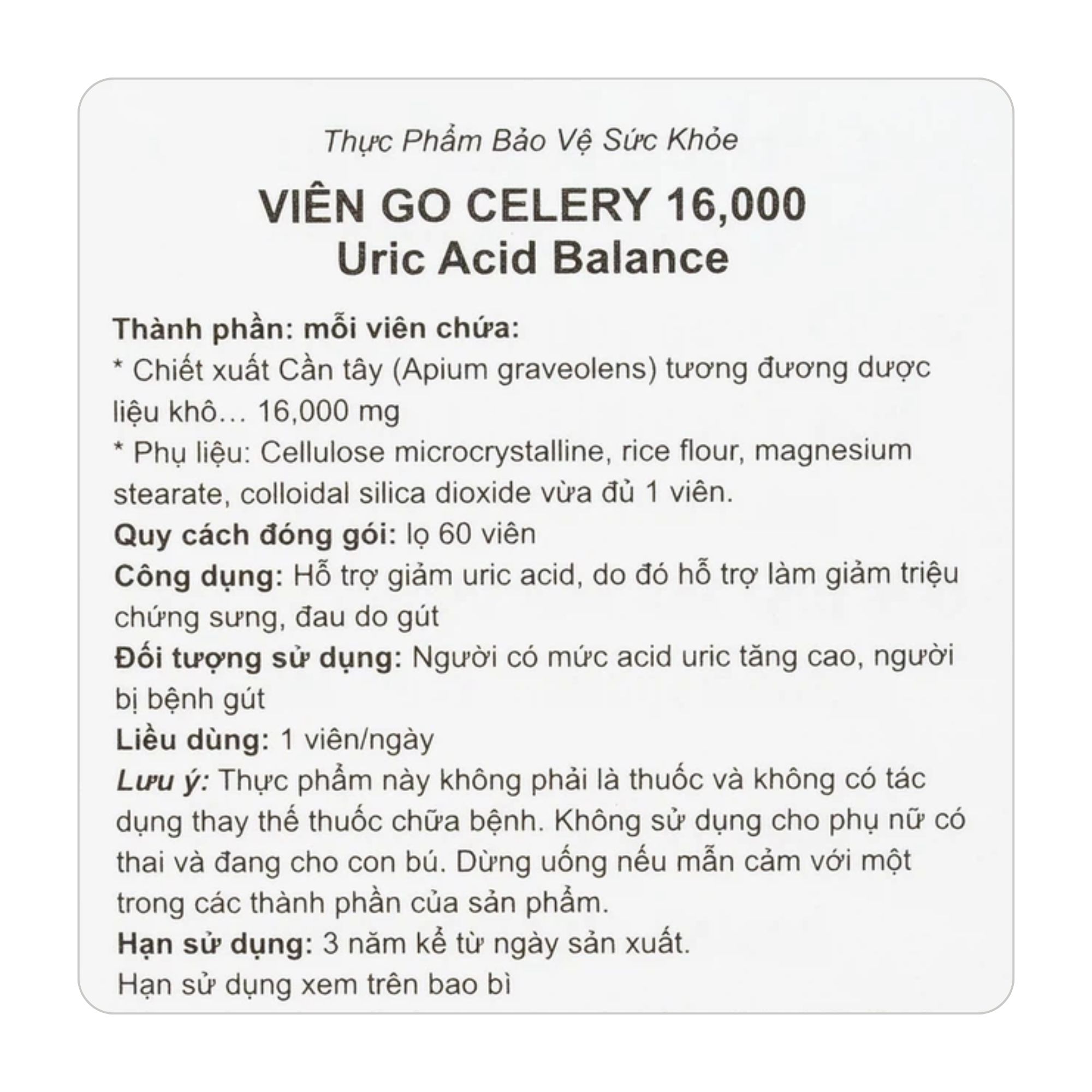 Thực Phẩm Bảo Vệ Sức Khỏe

VIÊN GO CELERY 16,000
Uric Acid Balance

Thành phần: mỗi viên chứa:
* Chiết xuất Cần tây (Apium graveolens) tương đương dược liệu khô… 16,000 mg
* Phụ liệu: Cellulose microcrystalline, rice flour, magnesium stearate, colloidal silica dioxide vừa đủ 1 viên.
Quy cách đóng gói: lọ 60 viên
Công dụng: Hỗ trợ giảm uric acid, do đó hỗ trợ làm giảm triệu chứng sưng, đau do gút
Đối tượng sử dụng: Người có mức acid uric tăng cao, người bị bệnh gút
Liều dùng: 1 viên/ngày
Lưu ý: Thực phẩm này không phải là thuốc và không có tác dụng thay thế thuốc chữa bệnh. Không sử dụng cho phụ nữ có thai và đang cho con bú. Dừng uống nếu mẫn cảm với một trong các thành phần của sản phẩm.
Hạn sử dụng: 3 năm kể từ ngày sản xuất.
Hạn sử dụng xem trên bao bì